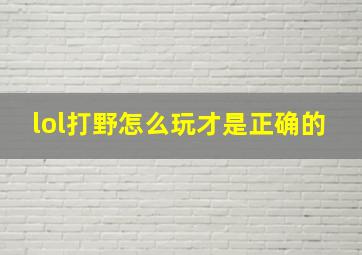 lol打野怎么玩才是正确的